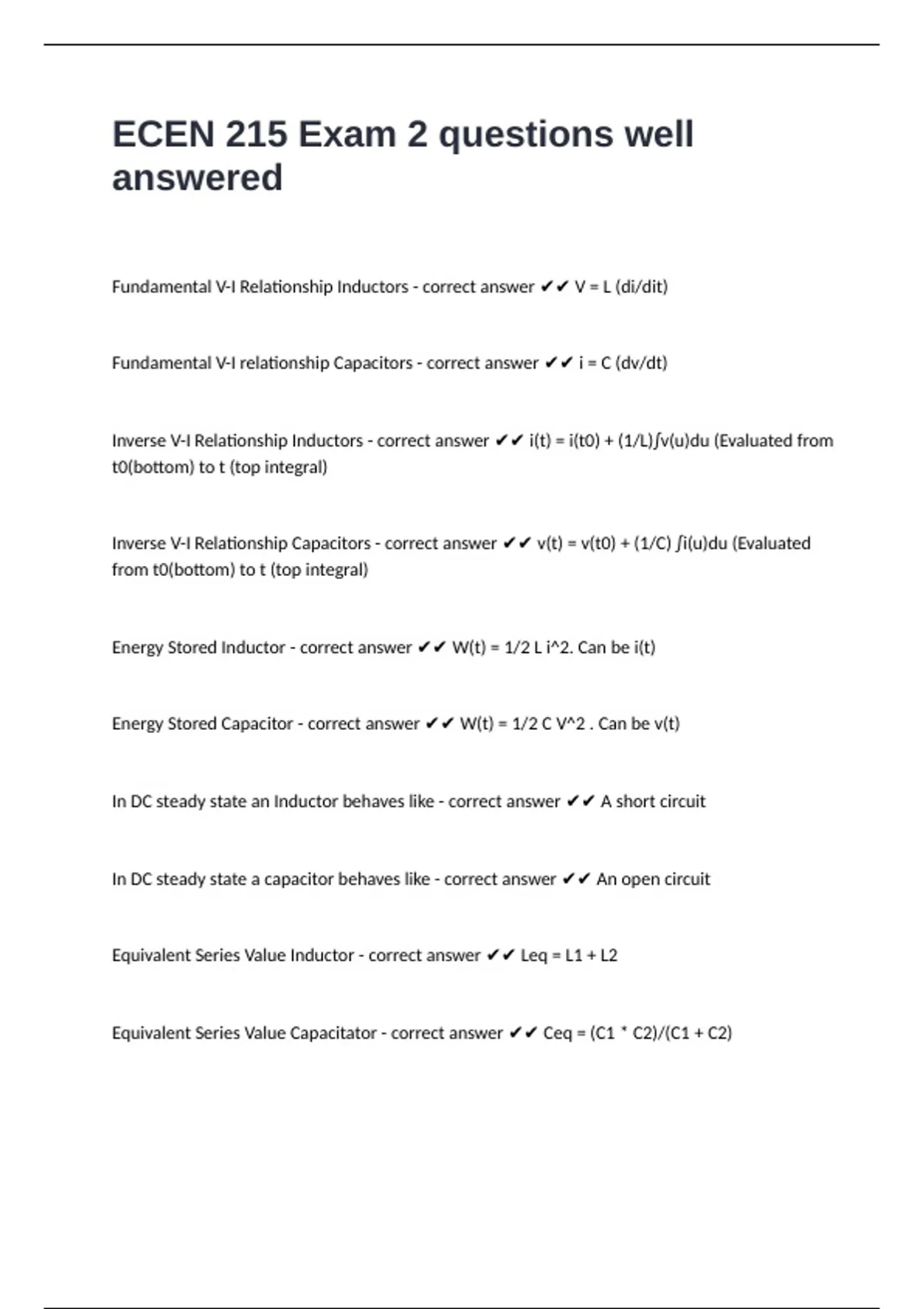 ECEN 215 Exam 2 questions well answered

Fundamental V-I Relationship Inductors - correct answer ✔✔ V = L (di/dit)

Fundamental V-I relationship Capacitors - correct answer ✔✔ i = C (dv/dt)

Inverse V-I Relationship Inductors - correct answer ✔✔ i(t) = i(t0) + (1/L)∫v(u)du (Evaluated from t0(bottom) to t (top integral)

Inverse V-I Relationship Capacitors - correct answer ✔✔ v(t) = v(t0) + (1/C) ∫i(u)du (Evaluated from t0(bottom) to t (top integral)

Energy Stored Inductor - correct answer ✔✔ W(t) = 1/2 L i^2. Can be i(t)

Energy Stored Capacitor - correct answer ✔✔ W(t) = 1/2 C V^2 . Can be v(t)

In DC steady state an Inductor behaves like - correct answer ✔✔ A short circuit

In DC steady state a capacitor behaves like - correct answer ✔✔ An open circuit

Equivalent Series Value Inductor - correct answer ✔✔ Leq = L1 + L2

Equivalent Series Value Capacitator - correct answer ✔✔ Ceq = (C1 * C2)/(C1 + C2)